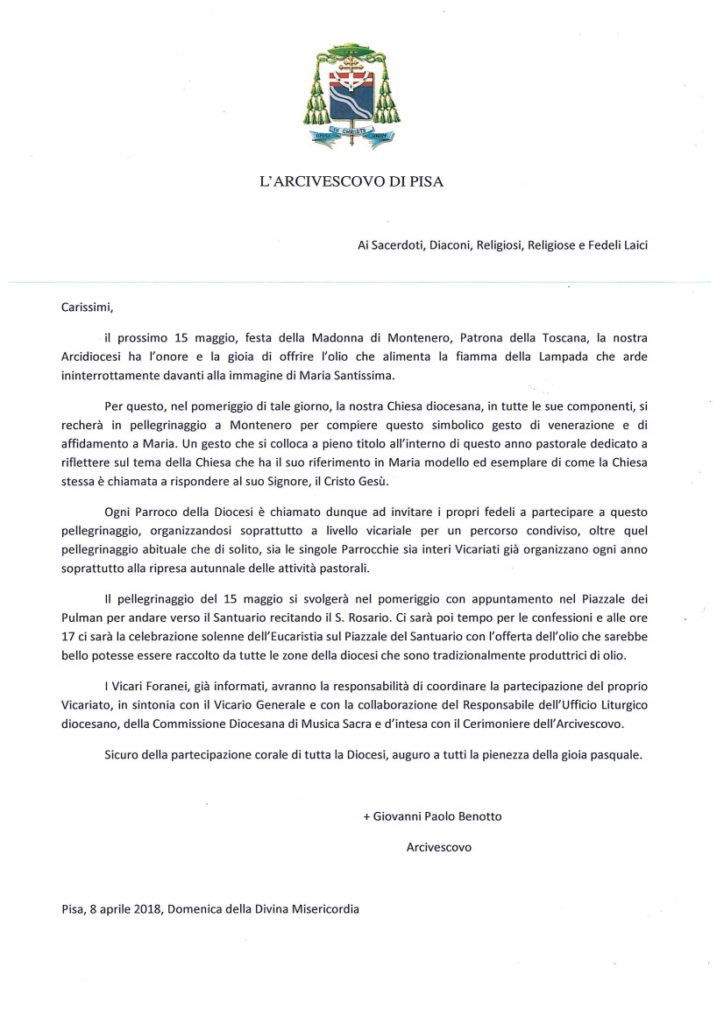 L'ARCIVESCOVO DI PISA

Ai Sacerdoti, Diaconi, Religiosi, Religiose e Fedeli Laici

Carissimi,

il prossimo 15 maggio, festa della Madonna di Montenero, Patrona della Toscana, la nostra Arcidiocesi ha l'onore e la gioia di offrire l'olio che alimenta la fiamma della Lampada che arde ininterrottamente davanti alla immagine di Maria Santissima.

Per questo, nel pomeriggio di tale giorno, la nostra Chiesa diocesana, in tutte le sue componenti, si recherà in pellegrinaggio a Montenero per compiere questo simbolico gesto di venerazione e di affidamento a Maria. Un gesto che si colloca a pieno titolo all'interno di questo anno pastorale dedicato a riflettere sul tema della Chiesa che ha il suo riferimento in Maria modello ed esemplare di come la Chiesa stessa è chiamata a rispondere al suo Signore, il Cristo Gesù.

Ogni Parroco della Diocesi è chiamato dunque ad invitare i propri fedeli a partecipare a questo pellegrinaggio, organizzandosi soprattutto a livello vicariale per un percorso condiviso, oltre quel pellegrinaggio abituale che di solito, sia le singole Parrocchie sia interi Vicariati già organizzano ogni anno soprattutto alla ripresa autunnale delle attività pastorali.

Il pellegrinaggio del 15 maggio si svolgerà nel pomeriggio con appuntamento nel Piazzale dei Pulman per andare verso il Santuario recitando il S. Rosario. Ci sarà poi tempo per le confessioni e alle ore 17 ci sarà la celebrazione solenne dell'Eucaristia sul Piazzale del Santuario con l'offerta dell'olio che sarebbe bello potesse essere raccolto da tutte le zone della diocesi che sono tradizionalmente produttrici di olio.

I Vicari Foranei, già informati, avranno la responsabilità di coordinare la partecipazione del proprio Vicariato, in sintonia con il Vicario Generale e con la collaborazione del Responsabile dell'Ufficio Liturgico diocesano, della Commissione Diocesana di Musica Sacra e d'intesa con il Cerimoniere dell'Arcivescovo.

Sicuro della partecipazione corale di tutta la Diocesi, auguro a tutti la pienezza della gioia pasquale.

+ Giovanni Paolo Benotto

Arcivescovo

Pisa, 8 aprile 2018, Domenica della Divina Misericordia